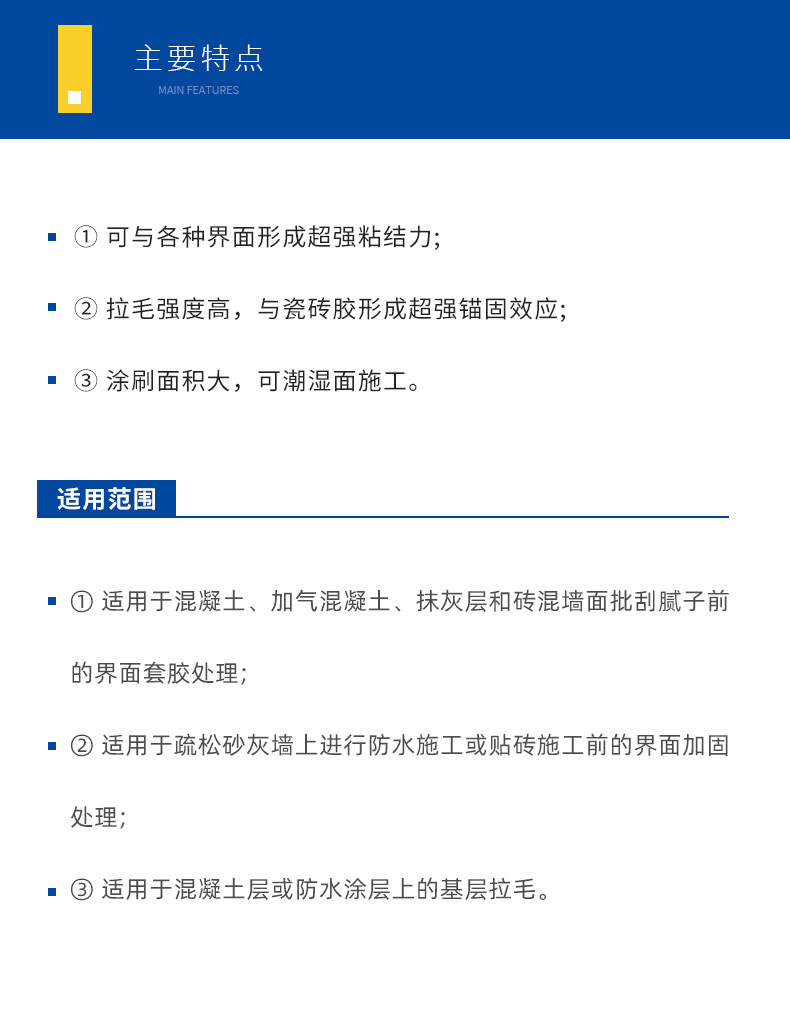 主要特点
MAIN FEATURES

① 可与各种界面形成超强粘结力;

② 拉毛强度高，与瓷砖胶形成超强锚固效应;

③ 涂刷面积大，可潮湿面施工。

适用范围

① 适用于混凝土、加气混凝土、抹灰层和砖混墙面批刮腻子前的界面套胶处理;

② 适用于疏松砂灰墙上进行防水施工或贴砖施工前的界面加固处理;

③ 适用于混凝土层或防水涂层上的基层拉毛。